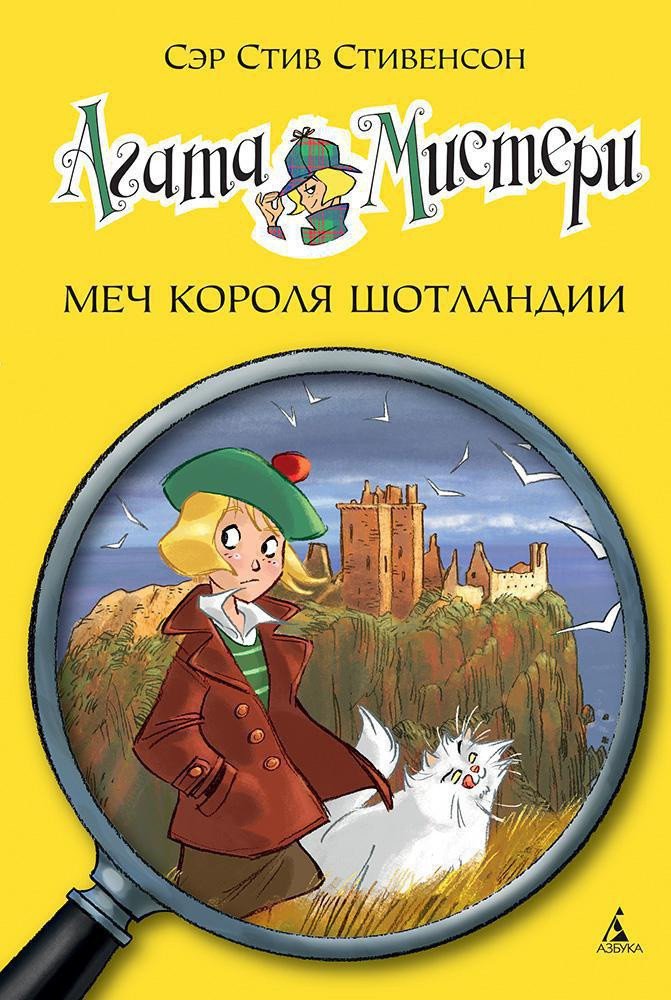 Сэр Стив Стивенсон

Агата Мистери

МЕЧ КОРОЛЯ ШОТЛАНДИИ

АЗБУКА